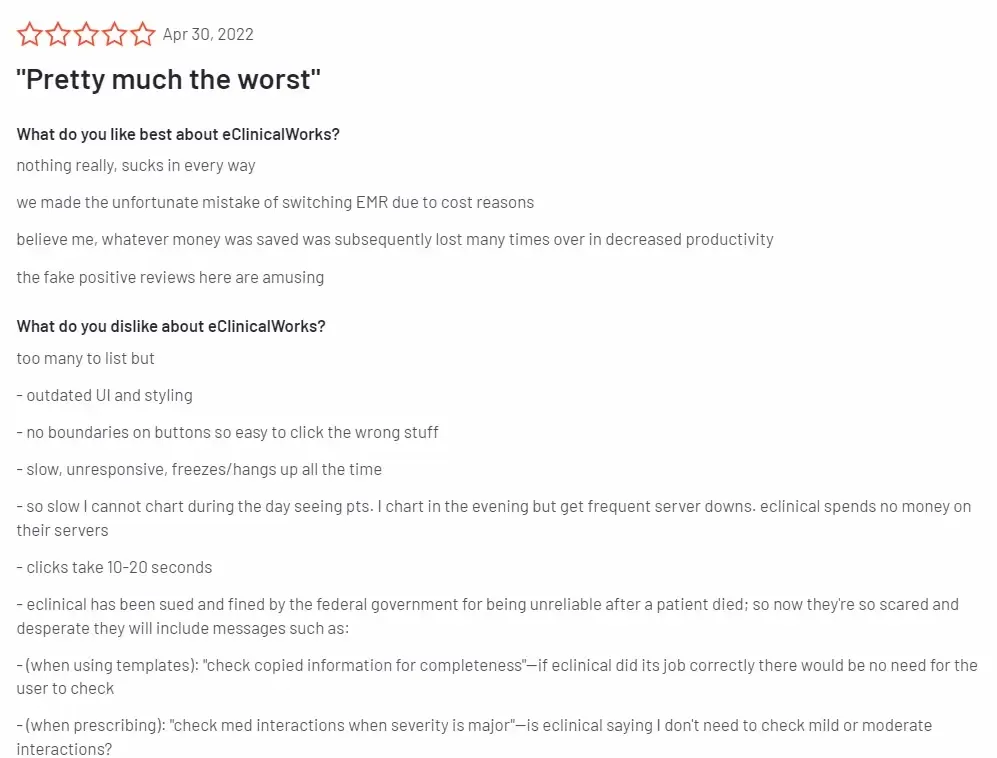 Apr 30, 2022

"Pretty much the worst"

What do you like best about eClinicalWorks?

nothing really, sucks in every way

we made the unfortunate mistake of switching EMR due to cost reasons

believe me, whatever money was saved was subsequently lost many times over in decreased productivity

the fake positive reviews here are amusing

What do you dislike about eClinicalWorks?

too many to list but

- outdated UI and styling

- no boundaries on buttons so easy to click the wrong stuff

- slow, unresponsive, freezes/hangs up all the time

- so slow I cannot chart during the day seeing pts. I chart in the evening but get frequent server downs. eclinical spends no money on their servers

- clicks take 10-20 seconds

- eclinical has been sued and fined by the federal government for being unreliable after a patient died; so now they're so scared and desperate they will include messages such as:

- (when using templates): "check copied information for completeness"—if eclinical did its job correctly there would be no need for the user to check

- (when prescribing): "check med interactions when severity is major"—is eclinical saying I don't need to check mild or moderate interactions?